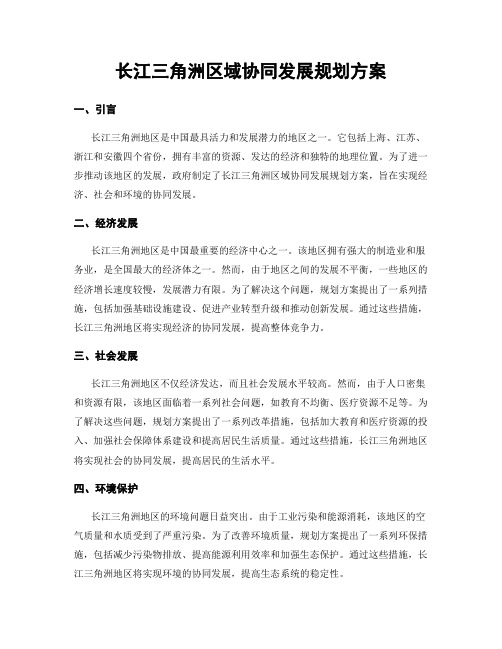 长江三角洲区域协同发展规划方案

一、引言

长江三角洲地区是中国最具活力和发展潜力的地区之一。它包括上海、江苏、浙江和安徽四个省份，拥有丰富的资源、发达的经济和独特的地理位置。为了进一步推动该地区的发展，政府制定了长江三角洲区域协同发展规划方案，旨在实现经济、社会和环境的协同发展。

二、经济发展

长江三角洲地区是中国最重要的经济中心之一。该地区拥有强大的制造业和服务业，是全国最大的经济体之一。然而，由于地区之间的发展不平衡，一些地区的经济增长速度较慢，发展潜力有限。为了解决这个问题，规划方案提出了一系列措施，包括加强基础设施建设、促进产业转型升级和推动创新发展。通过这些措施，长江三角洲地区将实现经济的协同发展，提高整体竞争力。

三、社会发展

长江三角洲地区不仅经济发达，而且社会发展水平较高。然而，由于人口密集和资源有限，该地区面临着一系列社会问题，如教育不均衡、医疗资源不足等。为了解决这些问题，规划方案提出了一系列改革措施，包括加大教育和医疗资源的投入、加强社会保障体系建设和提高居民生活质量。通过这些措施，长江三角洲地区将实现社会的协同发展，提高居民的生活水平。

四、环境保护

长江三角洲地区的环境问题日益突出。由于工业污染和能源消耗，该地区的空气质量和水质受到了严重污染。为了改善环境质量，规划方案提出了一系列环保措施，包括减少污染物排放、提高能源利用效率和加强生态保护。通过这些措施，长江三角洲地区将实现环境的协同发展，提高生态系统的稳定性。